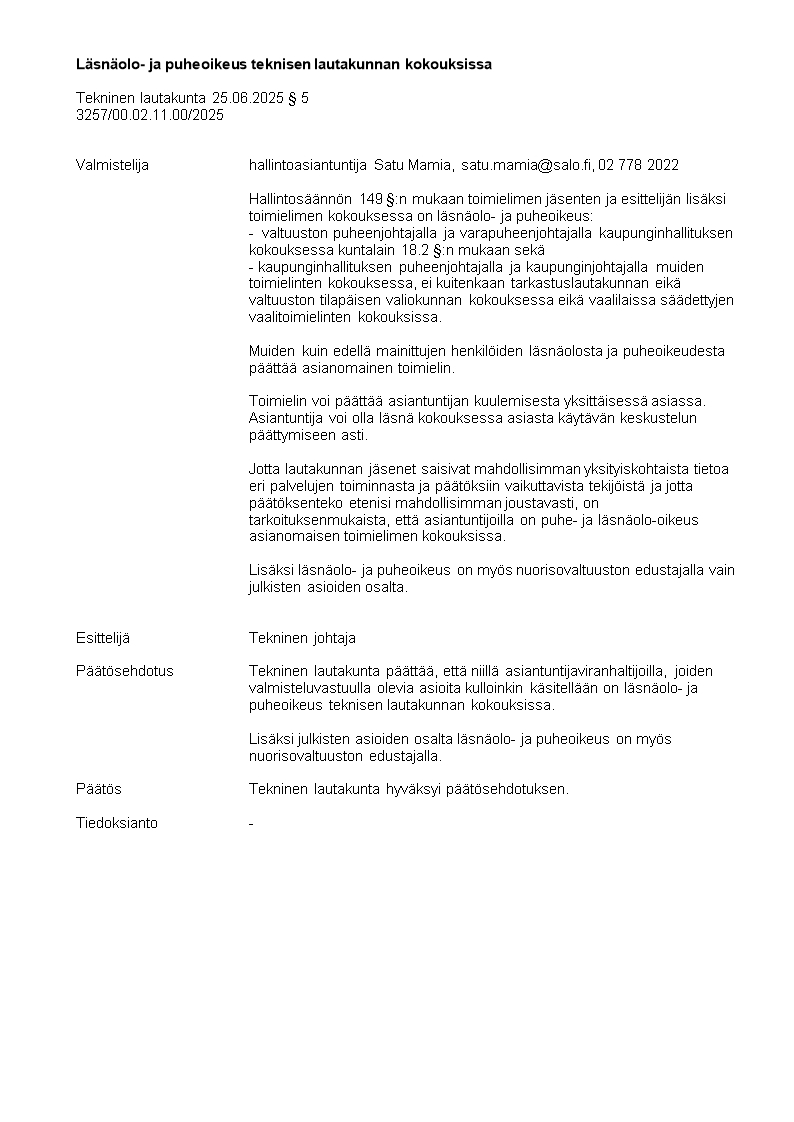 Läsnäolo- ja puheoikeus teknisen lautakunnan kokouksissa

Tekninen lautakunta 25.06.2025 § 5
3257/00.02.11.00/2025

Valmistelija

hallintoasiantuntija Satu Mamia, satu.mamia@salo.fi, 02 778 2022

Hallintosäännön 149 §:n mukaan toimielimen jäsenten ja esittelijän lisäksi toimielimen kokouksessa on läsnäolo- ja puheoikeus:
- valtuuston puheenjohtajalla ja varapuheenjohtajalla kaupunginhallituksen kokouksessa kuntalain 18.2 §:n mukaan sekä
- kaupunginhallituksen puheenjohtajalla ja kaupunginjohtajalla muiden toimielinten kokouksessa, ei kuitenkaan tarkastuslautakunnan eikä valtuuston tilapäisen valiokunnan kokouksessa eikä vaalilaissa säädettyjen vaalitoimielinten kokouksissa.

Muiden kuin edellä mainittujen henkilöiden läsnäolosta ja puheoikeudesta päättää asianomainen toimielin.

Toimielin voi päättää asiantuntijan kuulemisesta yksittäisessä asiassa. Asiantuntija voi olla läsnä kokouksessa asiasta käytävän keskustelun päättymiseen asti.

Jotta lautakunnan jäsenet saisivat mahdollisimman yksityiskohtaista tietoa eri palvelujen toiminnasta ja päätöksiin vaikuttavista tekijöistä ja jotta päätöksenteko etenisi mahdollisimman joustavasti, on tarkoituksenmukaista, että asiantuntijoilla on puhe- ja läsnäolo-oikeus asianomaisen toimielimen kokouksissa.

Lisäksi läsnäolo- ja puheoikeus on myös nuorisovaltuuston edustajalla vain julkisten asioiden osalta.

Esittelijä

Tekninen johtaja

Päätösehdotus

Tekninen lautakunta päättää, että niillä asiantuntijaviranhaltijoilla, joiden valmisteluvastuulla olevia asioita kulloinkin käsitellään on läsnäolo- ja puheoikeus teknisen lautakunnan kokouksissa.

Lisäksi julkisten asioiden osalta läsnäolo- ja puheoikeus on myös nuorisovaltuuston edustajalla.

Päätös

Tekninen lautakunta hyväksyi päätösehdotuksen.

Tiedoksianto

-